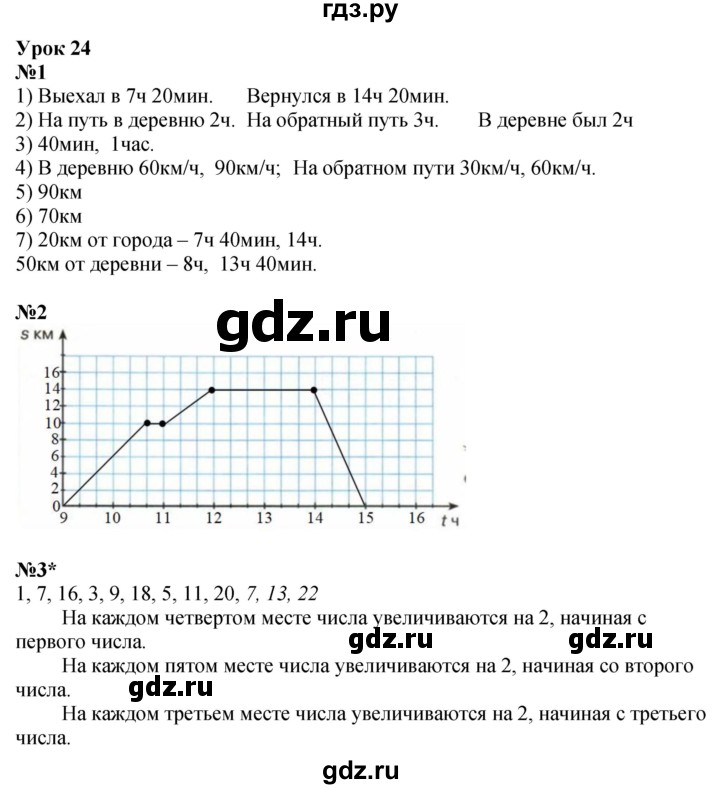 гдз.ру

Урок 24
№1
1) Выехал в 7ч 20мин.  Вернулся в 14ч 20мин.
2) На путь в деревню 2ч. На обратный путь 3ч.  В деревне был 2ч
3) 40мин, 1час.
4) В деревню 60км/ч, 90км/ч; На обратном пути 30км/ч, 60км/ч.
5) 90км
6) 70км
7) 20км от города – 7ч 40мин, 14ч.
50км от деревни – 8ч, 13ч 40мин.

№2
gdz.ru
S км
16
14
12
10
8
6
4
2
0
9 10 11 12 13 14 15 16 t ч

№3*
1, 7, 16, 3, 9, 18, 5, 11, 20, 7, 13, 22
На каждом четвертом месте числа увеличиваются на 2, начиная с первого числа.
gdz.ru gdz.ru
На каждом пятом месте числа увеличиваются на 2, начиная со второго числа.
gdz.ru
На каждом третьем месте числа увеличиваются на 2, начиная с третьего числа.

gdz.ru